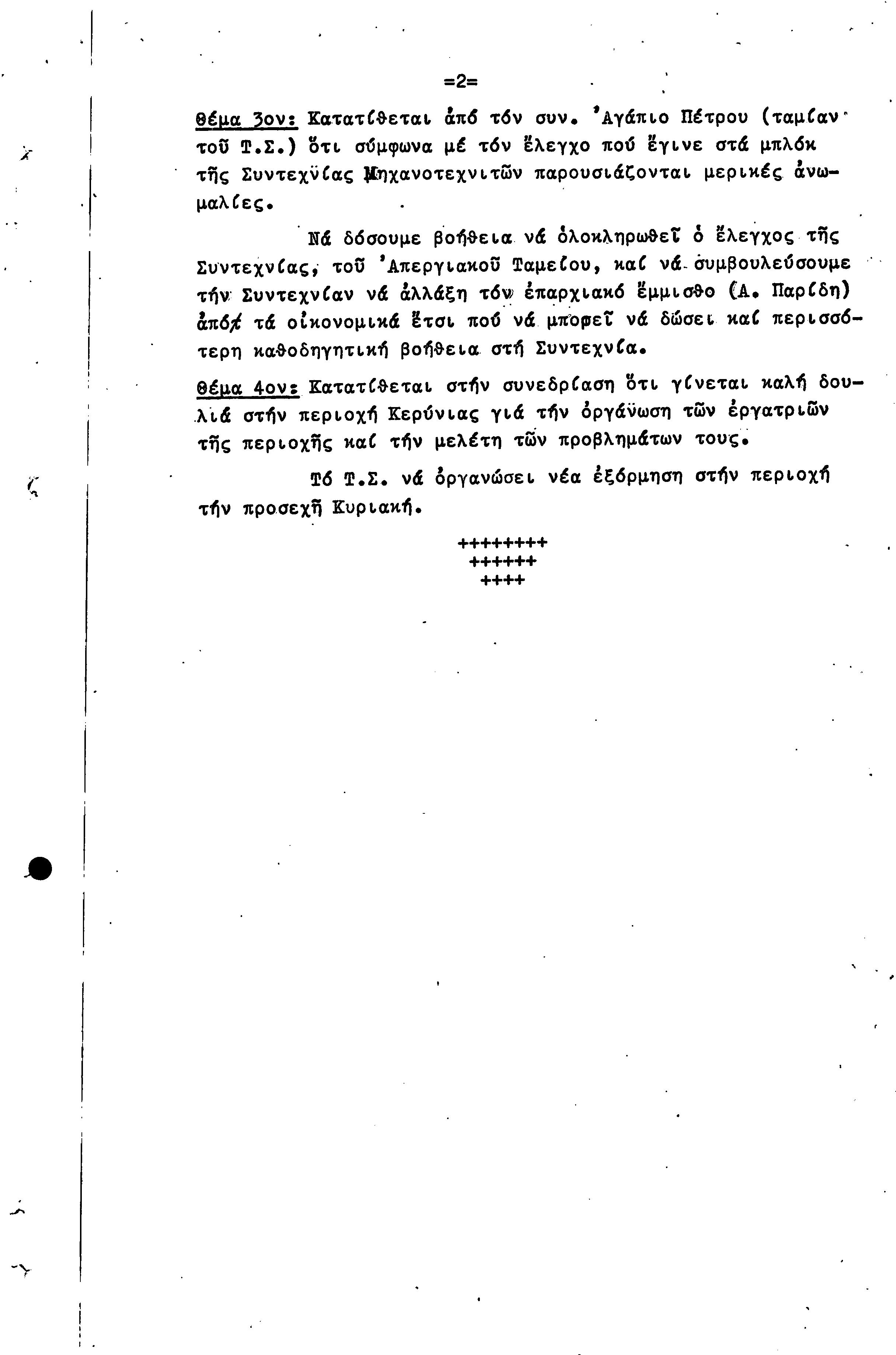 =2=

Θέμα 3ον: Κατατίθεται ἀπό τόν συν. Ἀγάπιο Πέτρου (ταμίαν τοῦ Τ.Σ.) ὅτι σύμφωνα μέ τόν ἔλεγχο πού ἔγινε στά μπλόκ τῆς Συντεχνίας Μηχανοτεχνιτῶν παρουσιάζονται μερικές ἀνωμαλίες.

Νά δόσουμε βοήθεια νά ὁλοκληρωθεῖ ὁ ἔλεγχος τῆς Συντεχνίας, τοῦ Ἀπεργιακοῦ Ταμείου, καί νά συμβουλεύσουμε τήν Συντεχνίαν νά ἀλλάξη τόν ἐπαρχιακό ἔμμισθο (Α. Παρίδη) ἀπό τά οἰκονομικά ἔτσι πού νά μπορεῖ νά δώσει καί περισσότερη καθοδηγητική βοήθεια στή Συντεχνία.

Θέμα 4ον: Κατατίθεται στήν συνεδρίαση ὅτι γίνεται καλή δουλιά στήν περιοχή Κερύνιας γιά τήν ὀργάνωση τῶν ἐργατριῶν τῆς περιοχῆς καί τήν μελέτη τῶν προβλημάτων τους.

Τό Τ.Σ. νά ὀργανώσει νέα ἐξόρμηση στήν περιοχή τήν προσεχῆ Κυριακή.

++++++++
++++++
++++